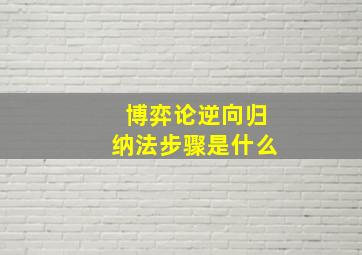 博弈论逆向归纳法步骤是什么